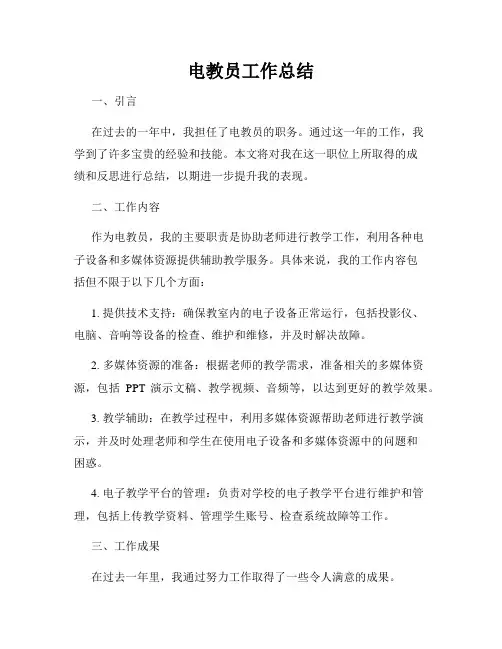 电教员工作总结

一、引言

在过去的一年中，我担任了电教员的职务。通过这一年的工作，我学到了许多宝贵的经验和技能。本文将对我在这一职位上所取得的成绩和反思进行总结，以期进一步提升我的表现。

二、工作内容

作为电教员，我的主要职责是协助老师进行教学工作，利用各种电子设备和多媒体资源提供辅助教学服务。具体来说，我的工作内容包括但不限于以下几个方面：

1. 提供技术支持：确保教室内的电子设备正常运行，包括投影仪、电脑、音响等设备的检查、维护和维修，并及时解决故障。

2. 多媒体资源的准备：根据老师的教学需求，准备相关的多媒体资源，包括 PPT 演示文稿、教学视频、音频等，以达到更好的教学效果。

3. 教学辅助：在教学过程中，利用多媒体资源帮助老师进行教学演示，并及时处理老师和学生在使用电子设备和多媒体资源中的问题和困惑。

4. 电子教学平台的管理：负责对学校的电子教学平台进行维护和管理，包括上传教学资料、管理学生账号、检查系统故障等工作。

三、工作成果

在过去一年里，我通过努力工作取得了一些令人满意的成果。